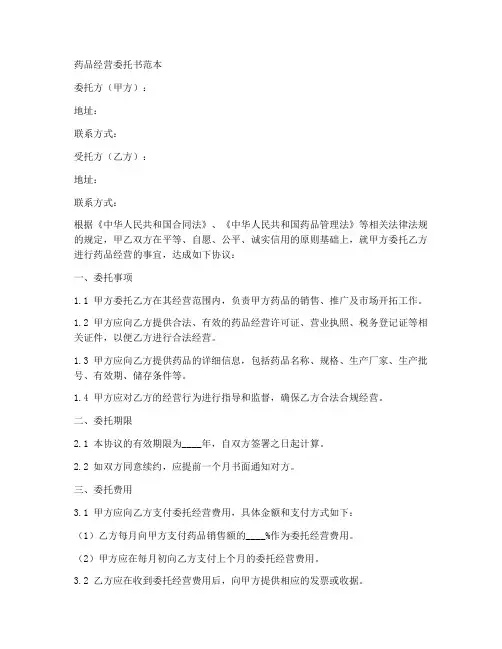 药品经营委托书范本

委托方（甲方）：

地址：

联系方式：

受托方（乙方）：

地址：

联系方式：

根据《中华人民共和国合同法》、《中华人民共和国药品管理法》等相关法律法规的规定，甲乙双方在平等、自愿、公平、诚实信用的原则基础上，就甲方委托乙方进行药品经营的事宜，达成如下协议：

一、委托事项

1.1 甲方委托乙方在其经营范围内，负责甲方药品的销售、推广及市场开拓工作。

1.2 甲方应向乙方提供合法、有效的药品经营许可证、营业执照、税务登记证等相关证件，以便乙方进行合法经营。

1.3 甲方应向乙方提供药品的详细信息，包括药品名称、规格、生产厂家、生产批号、有效期、储存条件等。

1.4 甲方应对乙方的经营行为进行指导和监督，确保乙方合法合规经营。

二、委托期限

2.1 本协议的有效期限为____年，自双方签署之日起计算。

2.2 如双方同意续约，应提前一个月书面通知对方。

三、委托费用

3.1 甲方应向乙方支付委托经营费用，具体金额和支付方式如下：

（1）乙方每月向甲方支付药品销售额的____%作为委托经营费用。

（2）甲方应在每月初向乙方支付上个月的委托经营费用。

3.2 乙方应在收到委托经营费用后，向甲方提供相应的发票或收据。